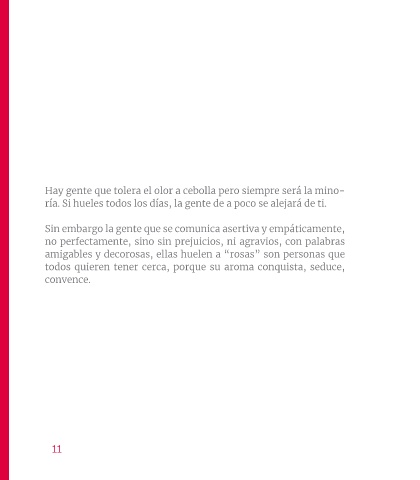 Hay gente que tolera el olor a cebolla pero siempre será la minoría. Si hueles todos los días, la gente de a poco se alejará de ti.

Sin embargo la gente que se comunica asertiva y empáticamente, no perfectamente, sino sin prejuicios, ni agravios, con palabras amigables y decorosas, ellas huelen a "rosas" son personas que todos quieren tener cerca, porque su aroma conquista, seduce, convence.

11